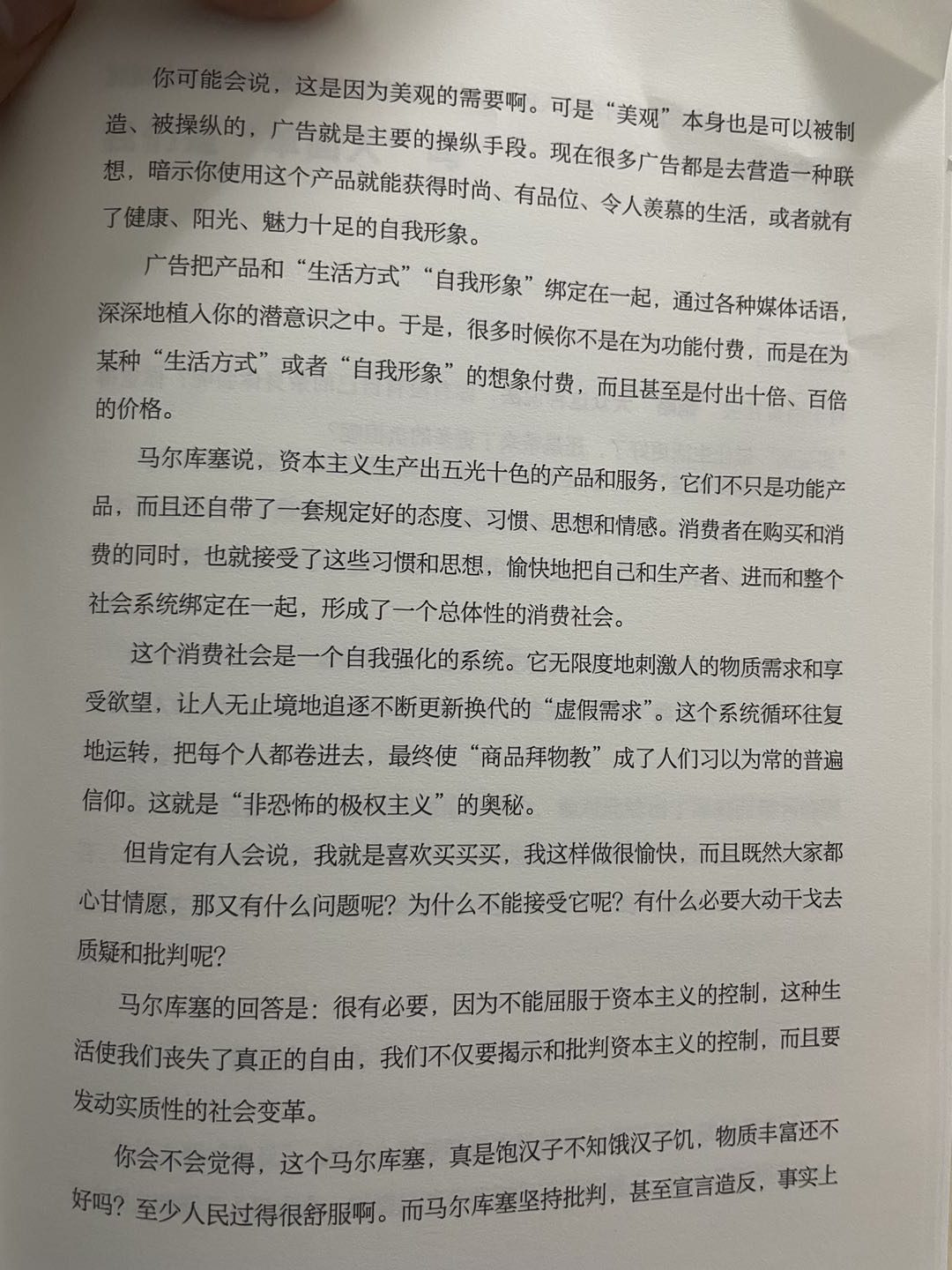 你可能会说，这是因为美观的需要啊。可是“美观”本身也是可以被制造、被操纵的，广告就是主要的操纵手段。现在很多广告都是去营造一种联想，暗示你使用这个产品就能获得时尚、有品位、令人羡慕的生活，或者就有了健康、阳光、魅力十足的自我形象。

广告把产品和“生活方式”“自我形象”绑定在一起，通过各种媒体话语，深深地植入你的潜意识之中。于是，很多时候你不是在为功能付费，而是在为某种“生活方式”或者“自我形象”的想象付费，而且甚至是付出十倍、百倍的价格。

马尔库塞说，资本主义生产出五光十色的产品和服务，它们不只是功能产品，而且还自带了一套规定好的态度、习惯、思想和情感。消费者在购买和消费的同时，也就接受了这些习惯和思想，愉快地把自己和生产者、进而和整个社会系统绑定在一起，形成了一个总体性的消费社会。

这个消费社会是一个自我强化的系统。它无限度地刺激人的物质需求和享受欲望，让人无止境地追逐不断更新换代的“虚假需求”。这个系统循环往复地运转，把每个人都卷进去，最终使“商品拜物教”成了人们习以为常的普遍信仰。这就是“非恐怖的极权主义”的奥秘。

但肯定有人会说，我就是喜欢买买买，我这样做很愉快，而且既然大家都心甘情愿，那又有什么问题呢？为什么不能接受它呢？有什么必要大动干戈去质疑和批判呢？

马尔库塞的回答是：很有必要，因为不能屈服于资本主义的控制，这种生活使我们丧失了真正的自由，我们不仅要揭示和批判资本主义的控制，而且要发动实质性的社会变革。

你会不会觉得，这个马尔库塞，真是饱汉子不知饿汉子饥，物质丰富还不好吗？至少人民过得很舒服啊。而马尔库塞坚持批判，甚至宣言造反，事实上